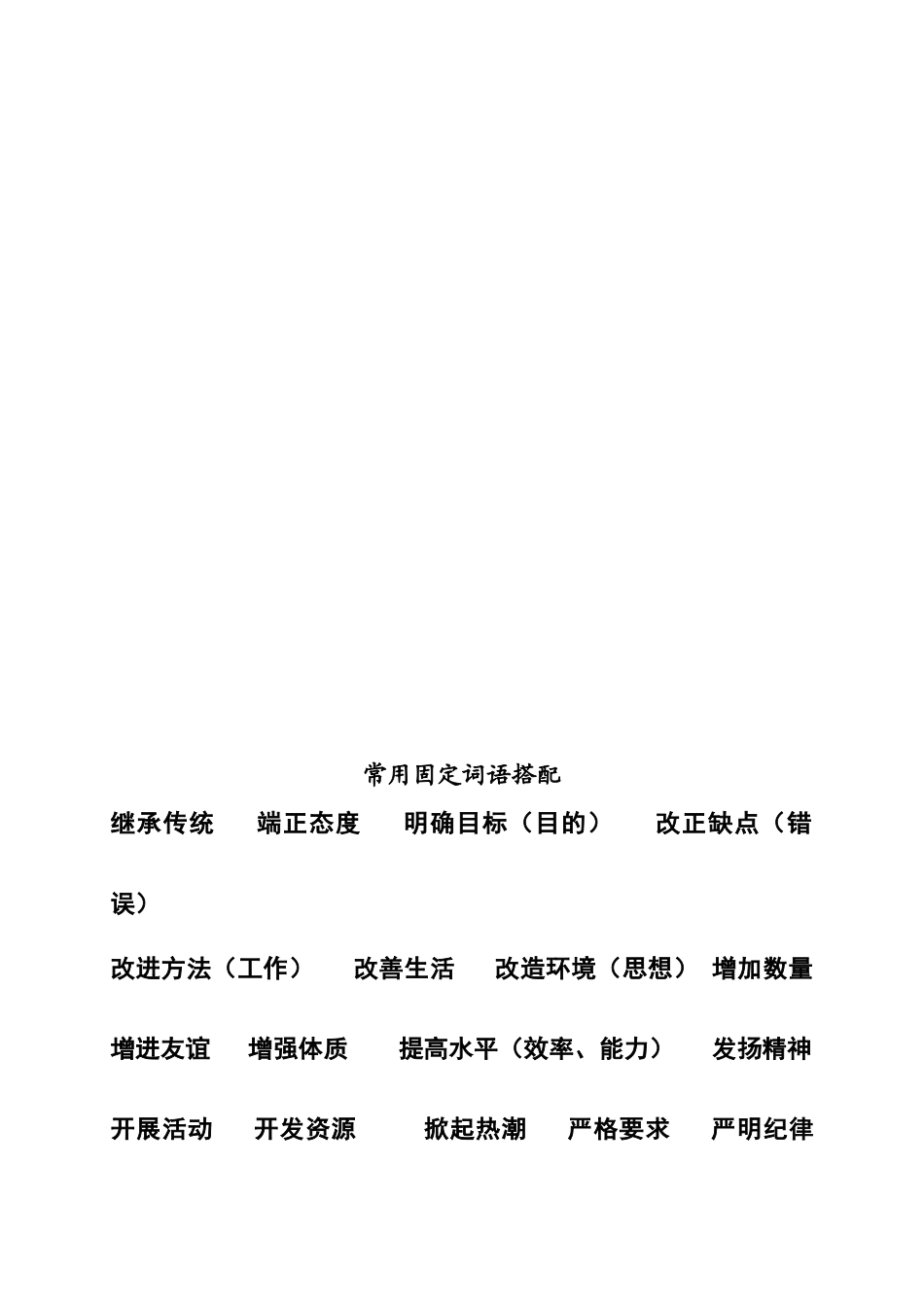 常用固定词语搭配

继承传统　端正态度　明确目标（目的）　改正缺点（错误）

改进方法（工作）　改善生活　改造环境（思想）　增加数量

增进友谊　增强体质　提高水平（效率、能力）　发扬精神

开展活动　开发资源　掀起热潮　严格要求　严明纪律